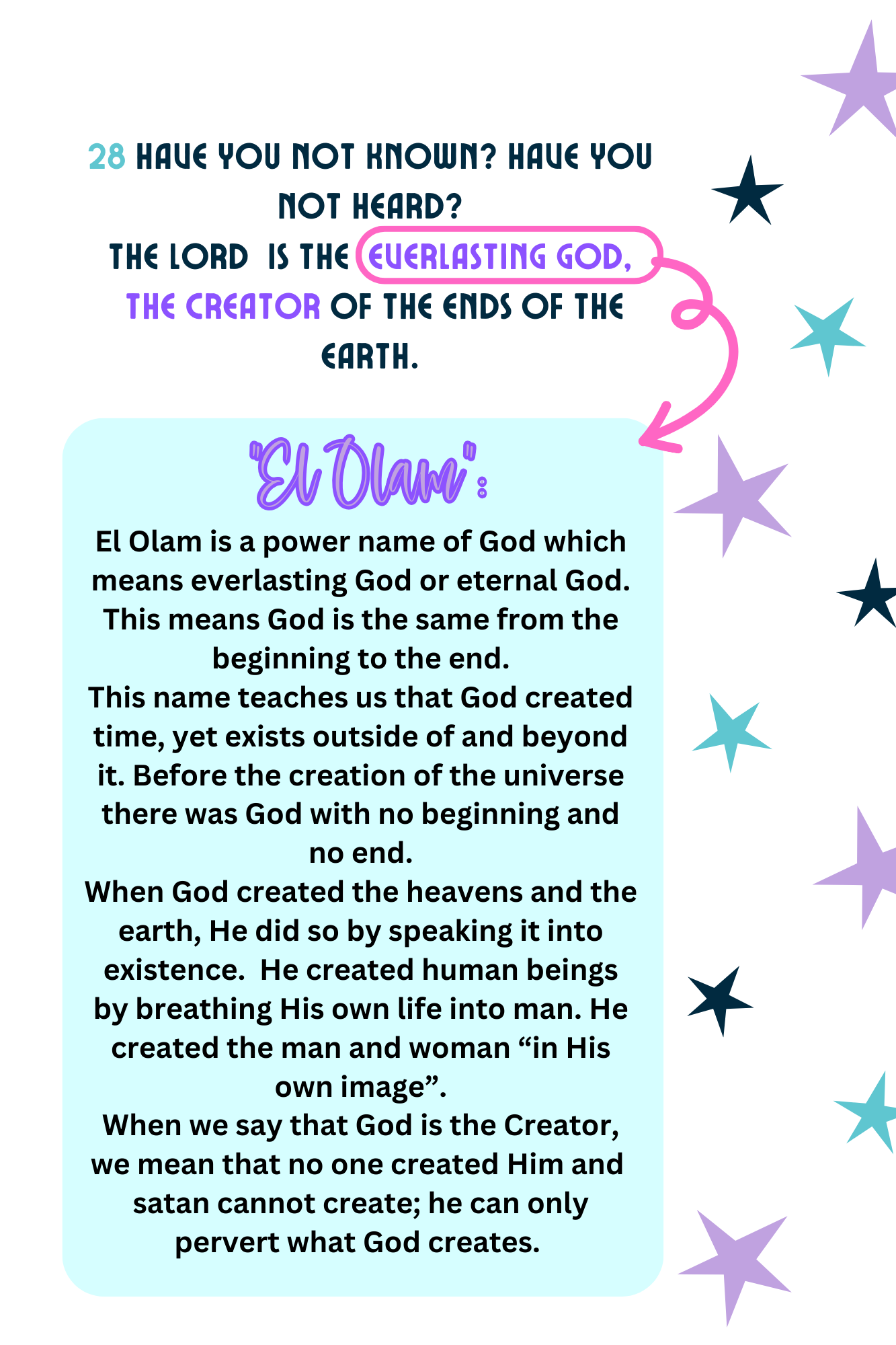 28 HAVE YOU NOT KNOWN? HAVE YOU NOT HEARD?
THE LORD IS THE EVERLASTING GOD, THE CREATOR OF THE ENDS OF THE EARTH.

"El Olam":

El Olam is a power name of God which means everlasting God or eternal God. This means God is the same from the beginning to the end.
This name teaches us that God created time, yet exists outside of and beyond it. Before the creation of the universe there was God with no beginning and no end.
When God created the heavens and the earth, He did so by speaking it into existence. He created human beings by breathing His own life into man. He created the man and woman "in His own image".
When we say that God is the Creator, we mean that no one created Him and satan cannot create; he can only pervert what God creates.